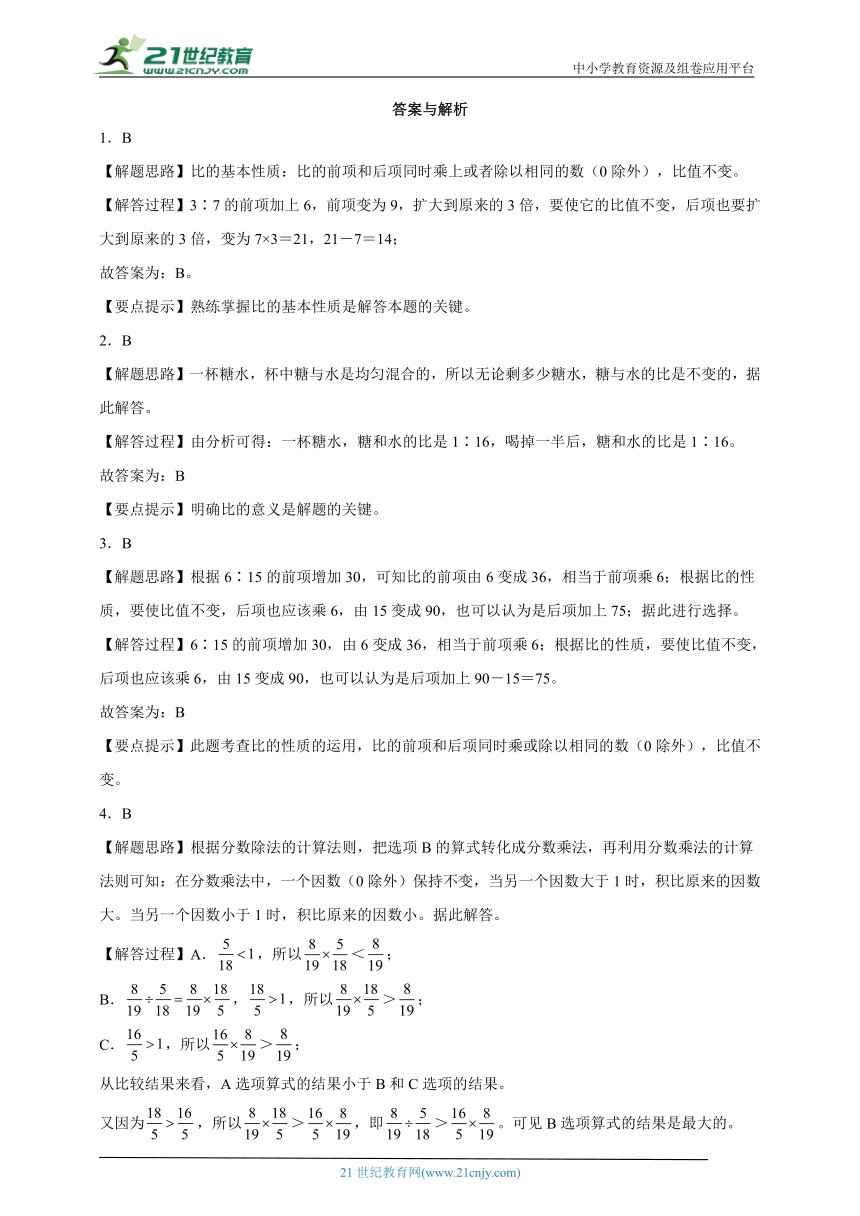 21世纪教育
www.21cnjy.com

中小学教育资源及组卷应用平台

答案与解析

1．B

【解题思路】比的基本性质：比的前项和后项同时乘上或者除以相同的数（0除外），比值不变。

【解答过程】3∶7的前项加上6，前项变为9，扩大到原来的3倍，要使它的比值不变，后项也要扩大到原来的3倍，变为7×3＝21，21－7＝14；

故答案为：B。

【要点提示】熟练掌握比的基本性质是解答本题的关键。

2．B

【解题思路】一杯糖水，杯中糖与水是均匀混合的，所以无论剩多少糖水，糖与水的比是不变的，据此解答。

【解答过程】由分析可得：一杯糖水，糖和水的比是1∶16，喝掉一半后，糖和水的比是1∶16。

故答案为：B

【要点提示】明确比的意义是解题的关键。

3．B

【解题思路】根据6∶15的前项增加30，可知比的前项由6变成36，相当于前项乘6；根据比的性质，要使比值不变，后项也应该乘6，由15变成90，也可以认为是后项加上75；据此进行选择。

【解答过程】6∶15的前项增加30，由6变成36，相当于前项乘6；根据比的性质，要使比值不变，后项也应该乘6，由15变成90，也可以认为是后项加上90－15＝75。

故答案为：B

【要点提示】此题考查比的性质的运用，比的前项和后项同时乘或除以相同的数（0除外），比值不变。

4．B

【解题思路】根据分数除法的计算法则，把选项B的算式转化成分数乘法，再利用分数乘法的计算法则可知：在分数乘法中，一个因数（0除外）保持不变，当另一个因数大于1时，积比原来的因数大。当另一个因数小于1时，积比原来的因数小。据此解答。

【解答过程】A．$\frac{5}{18}<1$，所以$\frac{8}{19}\times\frac{5}{18}<\frac{8}{19}$；

B．$\frac{8}{19}\div\frac{5}{18}=\frac{8}{19}\times\frac{18}{5}$，$\frac{18}{5}>1$，所以$\frac{8}{19}\times\frac{18}{5}>\frac{8}{19}$；

C．$\frac{16}{5}>1$，所以$\frac{16}{5}\times\frac{8}{19}>\frac{8}{19}$；

从比较结果来看，A选项算式的结果小于B和C选项的结果。

又因为$\frac{18}{5}>\frac{16}{5}$，所以$\frac{8}{19}\times\frac{18}{5}>\frac{16}{5}\times\frac{8}{19}$，即$\frac{8}{19}\div\frac{5}{18}>\frac{16}{5}\times\frac{8}{19}$。可见B选项算式的结果是最大的。

21世纪教育网(www.21cnjy.com)